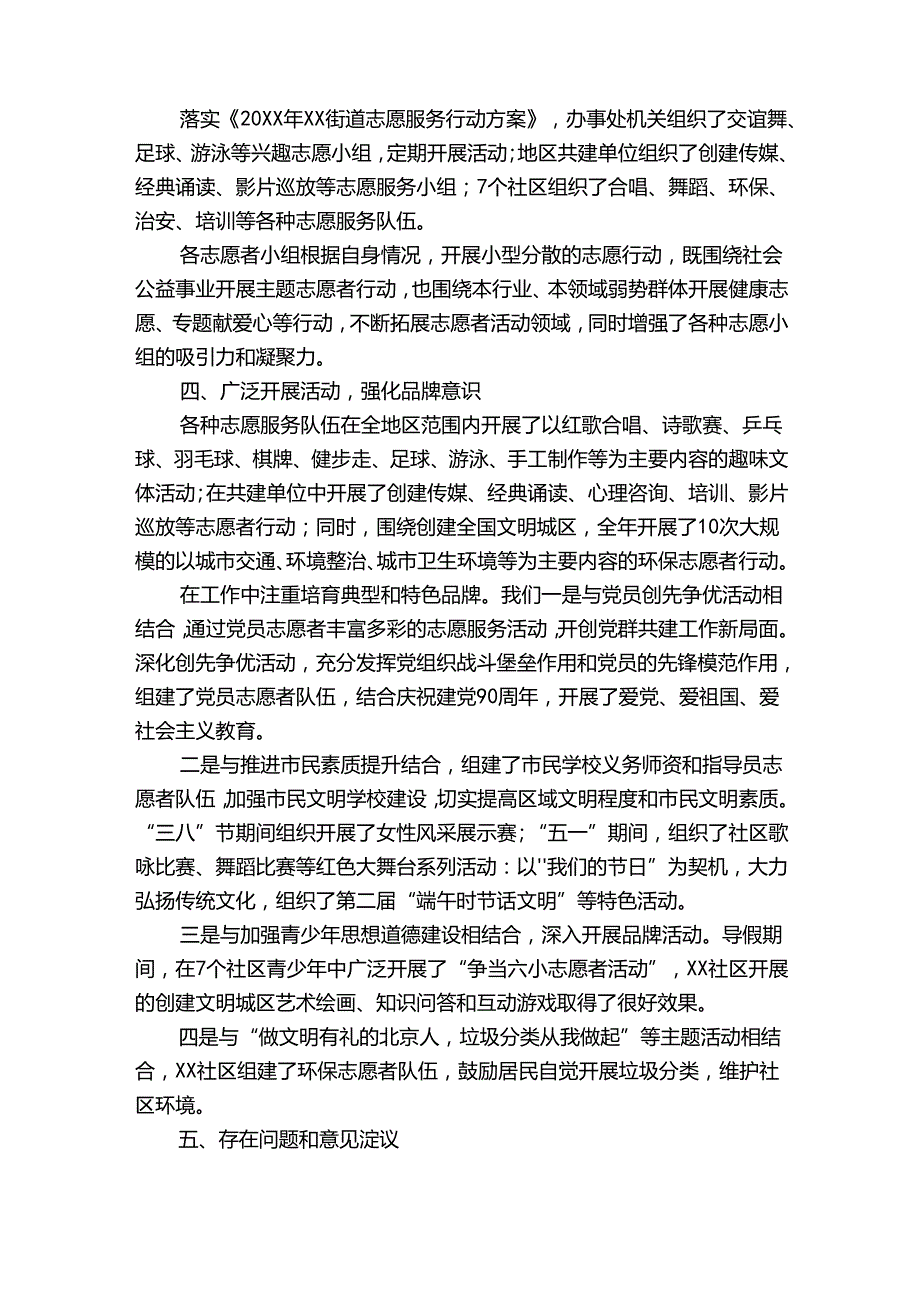 落实《20XX年XX街道志愿服务行动方案》，办事处机关组织了交谊舞、足球、游泳等兴趣志愿小组，定期开展活动;地区共建单位组织了创建传媒、经典诵读、影片巡放等志愿服务小组；7个社区组织了合唱、舞蹈、环保、治安、培训等各种志愿服务队伍。

各志愿者小组根据自身情况，开展小型分散的志愿行动，既围绕社会公益事业开展主题志愿者行动，也围绕本行业、本领域弱势群体开展健康志愿、专题献爱心等行动，不断拓展志愿者活动领域，同时增强了各种志愿小组的吸引力和凝聚力。

四、广泛开展活动，强化品牌意识

各种志愿服务队伍在全地区范围内开展了以红歌合唱、诗歌赛、乒乓球、羽毛球、棋牌、健步走、足球、游泳、手工制作等为主要内容的趣味文体活动;在共建单位中开展了创建传媒、经典诵读、心理咨询、培训、影片巡放等志愿者行动；同时，围绕创建全国文明城区，全年开展了10次大规模的以城市交通、环境整治、城市卫生环境等为主要内容的环保志愿者行动。

在工作中注重培育典型和特色品牌。我们一是与党员创先争优活动相结合，通过党员志愿者丰富多彩的志愿服务活动，开创党群共建工作新局面。深化创先争优活动，充分发挥党组织战斗堡垒作用和党员的先锋模范作用，组建了党员志愿者队伍，结合庆祝建党90周年，开展了爱党、爱祖国、爱社会主义教育。

二是与推进市民素质提升结合，组建了市民学校义务师资和指导员志愿者队伍，加强市民文明学校建设，切实提高区域文明程度和市民文明素质。“三八”节期间组织开展了女性风采展示赛；“五一”期间，组织了社区歌咏比赛、舞蹈比赛等红色大舞台系列活动：以"我们的节日”为契机，大力弘扬传统文化，组织了第二届“端午时节话文明”等特色活动。

三是与加强青少年思想道德建设相结合，深入开展品牌活动。导假期间，在7个社区青少年中广泛开展了“争当六小志愿者活动”，XX社区开展的创建文明城区艺术绘画、知识问答和互动游戏取得了很好效果。

四是与“做文明有礼的北京人，垃圾分类从我做起”等主题活动相结合，XX社区组建了环保志愿者队伍，鼓励居民自觉开展垃圾分类，维护社区环境。

五、存在问题和意见淀议